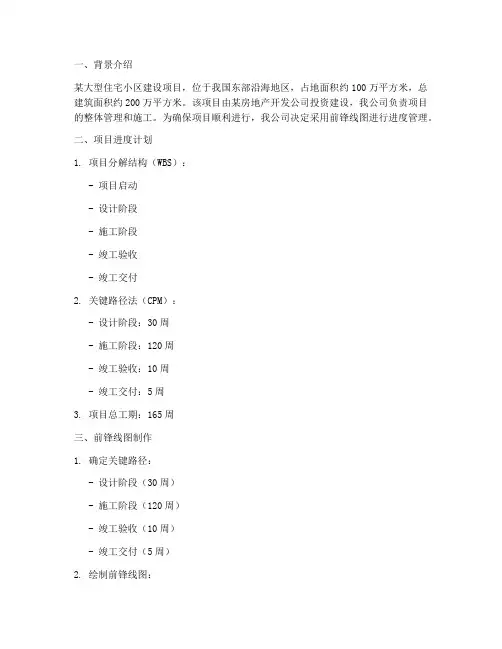 一、背景介绍

某大型住宅小区建设项目，位于我国东部沿海地区，占地面积约 100 万平方米，总建筑面积约 200 万平方米。该项目由某房地产开发公司投资建设，我公司负责项目的整体管理和施工。为确保项目顺利进行，我公司决定采用前锋线图进行进度管理。

二、项目进度计划

1. 项目分解结构（WBS）：

- 项目启动

- 设计阶段

- 施工阶段

- 竣工验收

- 竣工交付

2. 关键路径法（CPM）：

- 设计阶段：30 周

- 施工阶段：120 周

- 竣工验收：10 周

- 竣工交付：5 周

3. 项目总工期：165 周

三、前锋线图制作

1. 确定关键路径：

- 设计阶段（30 周）

- 施工阶段（120 周）

- 竣工验收（10 周）

- 竣工交付（5 周）

2. 绘制前锋线图：